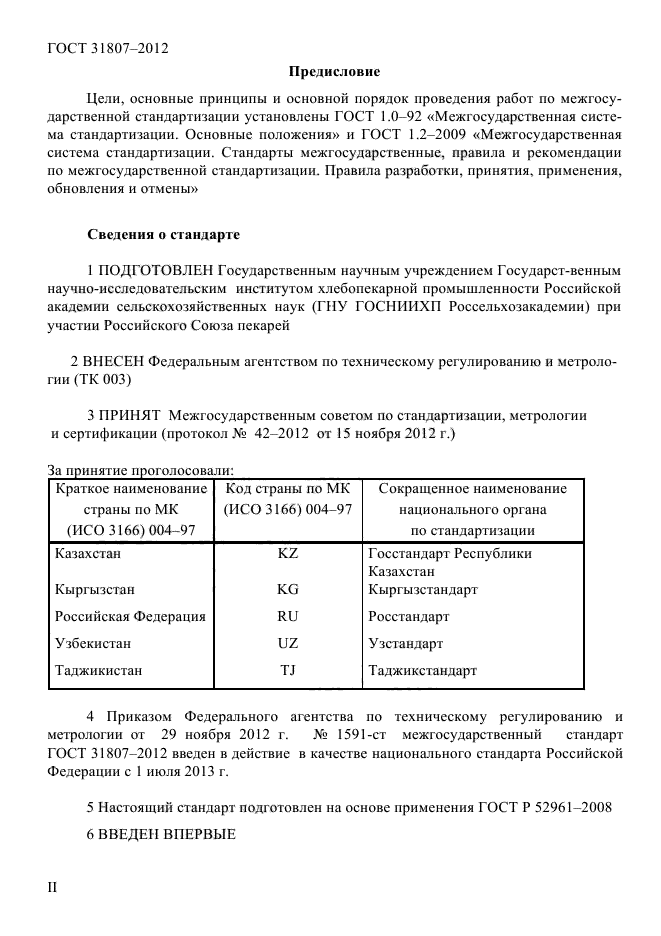 ГОСТ 31807–2012

Предисловие

Цели, основные принципы и основной порядок проведения работ по межгосударственной стандартизации установлены ГОСТ 1.0–92 «Межгосударственная система стандартизации. Основные положения» и ГОСТ 1.2–2009 «Межгосударственная система стандартизации. Стандарты межгосударственные, правила и рекомендации по межгосударственной стандартизации. Правила разработки, принятия, применения, обновления и отмены»

Сведения о стандарте

1 ПОДГОТОВЛЕН Государственным научным учреждением Государст-венным научно-исследовательским институтом хлебопекарной промышленности Российской академии сельскохозяйственных наук (ГНУ ГОСНИИХП Россельхозакадемии) при участии Российского Союза пекарей

2 ВНЕСЕН Федеральным агентством по техническому регулированию и метрологии (ТК 003)

3 ПРИНЯТ Межгосударственным советом по стандартизации, метрологии и сертификации (протокол № 42–2012 от 15 ноября 2012 г.)

За принятие проголосовали:

| Краткое наименование страны по МК (ИСО 3166) 004–97 | Код страны по МК (ИСО 3166) 004–97 | Сокращенное наименование национального органа по стандартизации |
|---|---|---|
| Казахстан | KZ | Госстандарт Республики Казахстан |
| Кыргызстан | KG | Кыргызстандарт |
| Российская Федерация | RU | Росстандарт |
| Узбекистан | UZ | Узстандарт |
| Таджикистан | TJ | Таджикстандарт |

4 Приказом Федерального агентства по техническому регулированию и метрологии от 29 ноября 2012 г. № 1591-ст межгосударственный стандарт ГОСТ 31807–2012 введен в действие в качестве национального стандарта Российской Федерации с 1 июля 2013 г.

5 Настоящий стандарт подготовлен на основе применения ГОСТ Р 52961–2008

6 ВВЕДЕН ВПЕРВЫЕ

II